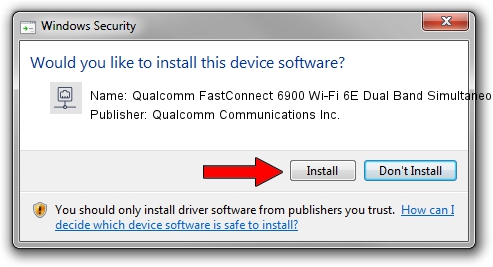 Windows Security

Would you like to install this device software?

Name: Qualcomm FastConnect 6900 Wi-Fi 6E Dual Band Simultaneo

Publisher: Qualcomm Communications Inc.

Install

Don't Install

You should only install driver software from publishers you trust. How can I decide which device software is safe to install?